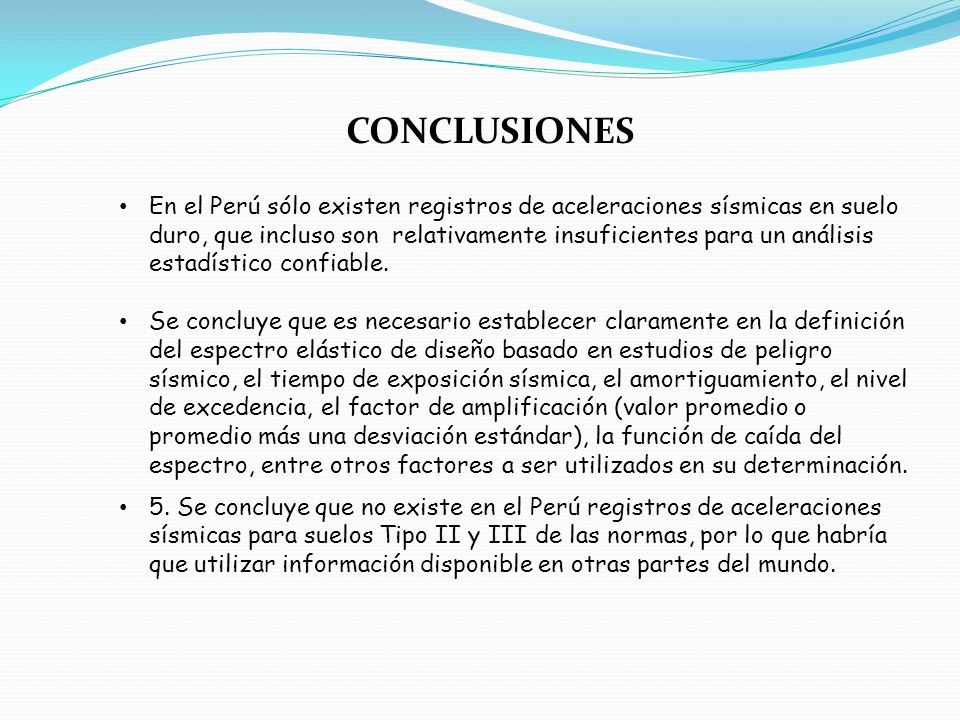 CONCLUSIONES

• En el Perú sólo existen registros de aceleraciones sísmicas en suelo duro, que incluso son relativamente insuficientes para un análisis estadístico confiable.

• Se concluye que es necesario establecer claramente en la definición del espectro elástico de diseño basado en estudios de peligro sísmico, el tiempo de exposición sísmica, el amortiguamiento, el nivel de excedencia, el factor de amplificación (valor promedio o promedio más una desviación estándar), la función de caída del espectro, entre otros factores a ser utilizados en su determinación.

• 5. Se concluye que no existe en el Perú registros de aceleraciones sísmicas para suelos Tipo II y III de las normas, por lo que habría que utilizar información disponible en otras partes del mundo.